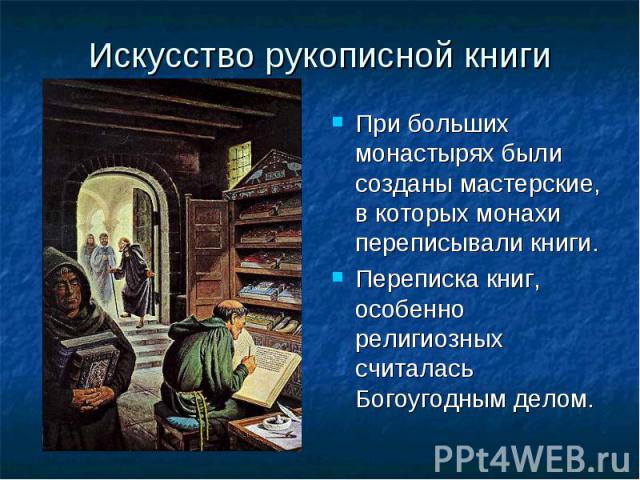 Искусство рукописной книги

При больших монастырях были созданы мастерские, в которых монахи переписывали книги.

Переписка книг, особенно религиозных считалась Богоугодным делом.

PPt4WEB.ru